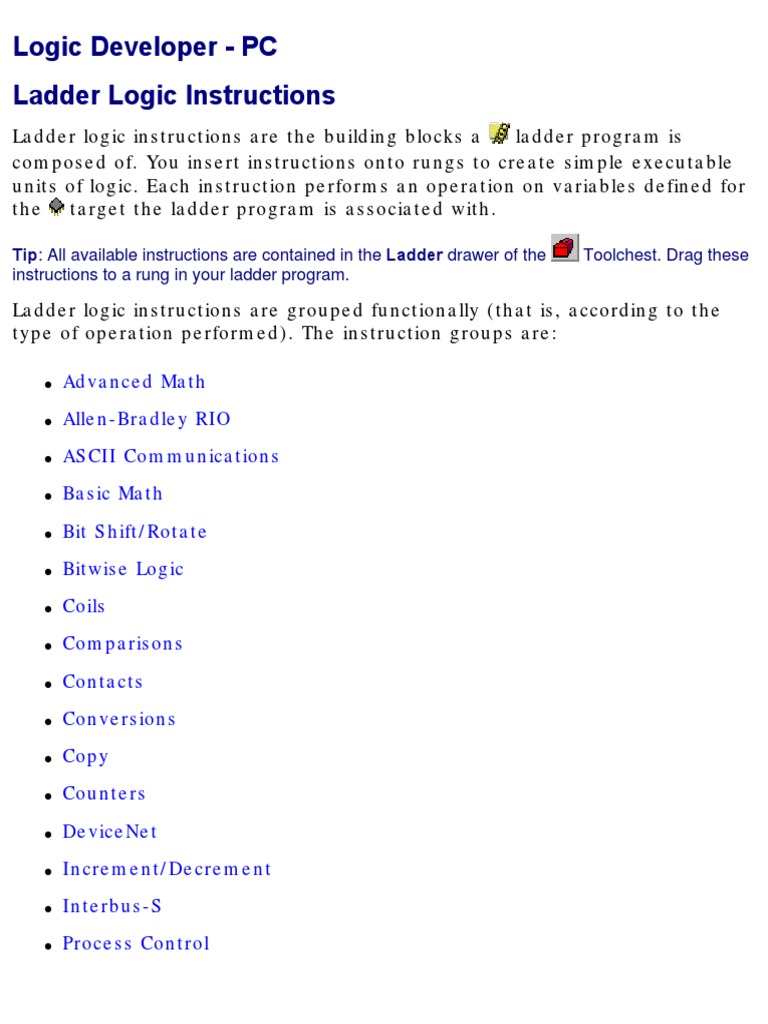 Logic Developer - PC

Ladder Logic Instructions

Ladder logic instructions are the building blocks a ladder program is composed of. You insert instructions onto rungs to create simple executable units of logic. Each instruction performs an operation on variables defined for the target the ladder program is associated with.

Tip: All available instructions are contained in the Ladder drawer of the Toolchest. Drag these instructions to a rung in your ladder program.

Ladder logic instructions are grouped functionally (that is, according to the type of operation performed). The instruction groups are:

• Advanced Math
• Allen-Bradley RIO
• ASCII Communications
• Basic Math
• Bit Shift/Rotate
• Bitwise Logic
• Coils
• Comparisons
• Contacts
• Conversions
• Copy
• Counters
• DeviceNet
• Increment/Decrement
• Interbus-S
• Process Control